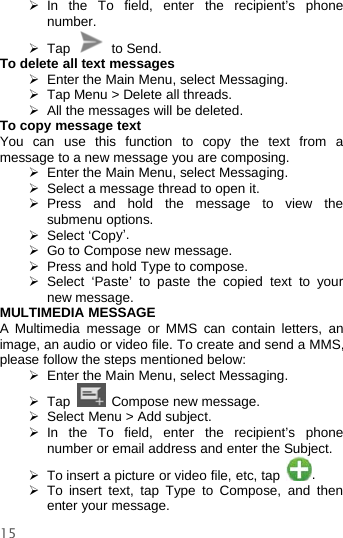 ➢ In the To field, enter the recipient's phone number.

➢ Tap to Send.

**To delete all text messages**

➢ Enter the Main Menu, select Messaging.

➢ Tap Menu > Delete all threads.

➢ All the messages will be deleted.

**To copy message text**

You can use this function to copy the text from a message to a new message you are composing.

➢ Enter the Main Menu, select Messaging.

➢ Select a message thread to open it.

➢ Press and hold the message to view the submenu options.

➢ Select 'Copy'.

➢ Go to Compose new message.

➢ Press and hold Type to compose.

➢ Select 'Paste' to paste the copied text to your new message.

**MULTIMEDIA MESSAGE**

A Multimedia message or MMS can contain letters, an image, an audio or video file. To create and send a MMS, please follow the steps mentioned below:

➢ Enter the Main Menu, select Messaging.

➢ Tap Compose new message.

➢ Select Menu > Add subject.

➢ In the To field, enter the recipient's phone number or email address and enter the Subject.

➢ To insert a picture or video file, etc, tap .

➢ To insert text, tap Type to Compose, and then enter your message.

15